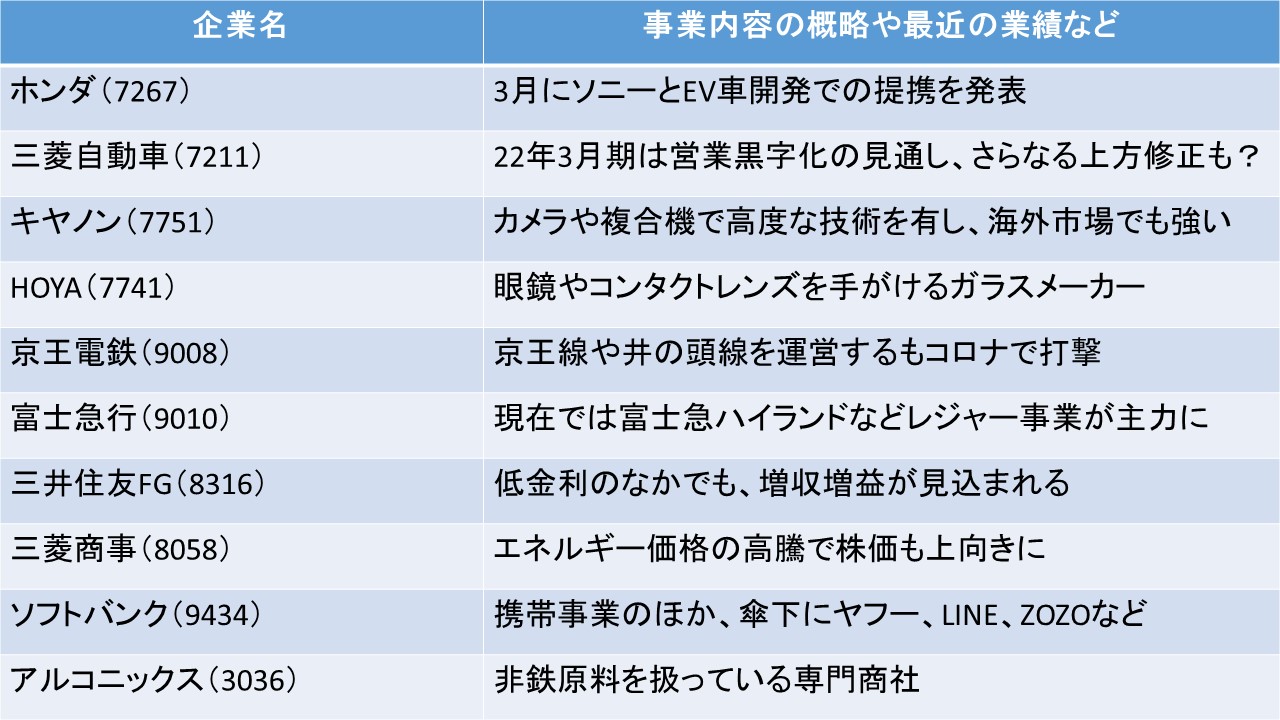 | 企業名 | 事業内容の概略や最近の業績など |
|---|---|
| ホンダ（7267） | 3月にソニーとEV車開発での提携を発表 |
| 三菱自動車（7211） | 22年3月期は営業黒字化の見通し、さらなる上方修正も？ |
| キヤノン（7751） | カメラや複合機で高度な技術を有し、海外市場でも強い |
| HOYA（7741） | 眼鏡やコンタクトレンズを手がけるガラスメーカー |
| 京王電鉄（9008） | 京王線や井の頭線を運営するもコロナで打撃 |
| 富士急行（9010） | 現在では富士急ハイランドなどレジャー事業が主力に |
| 三井住友FG（8316） | 低金利のなかでも、増収増益が見込まれる |
| 三菱商事（8058） | エネルギー価格の高騰で株価も上向きに |
| ソフトバンク（9434） | 携帯事業のほか、傘下にヤフー、LINE、ZOZOなど |
| アルコニックス（3036） | 非鉄原料を扱っている専門商社 |